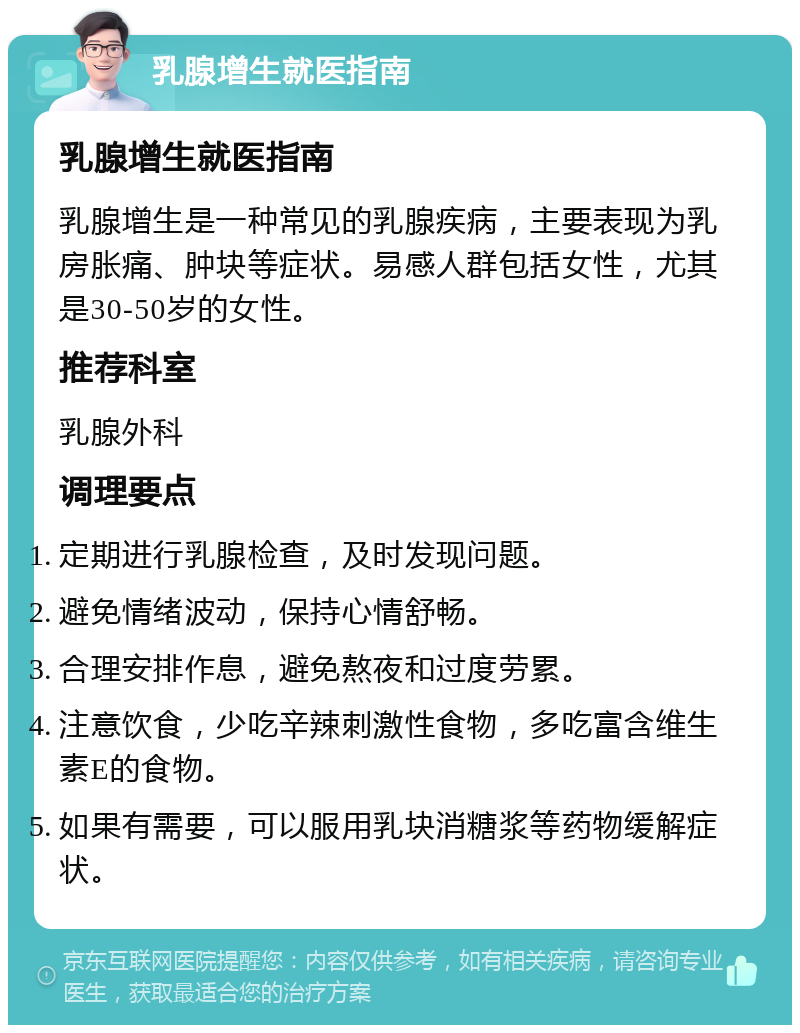 乳腺增生就医指南

乳腺增生就医指南

乳腺增生是一种常见的乳腺疾病，主要表现为乳房胀痛、肿块等症状。易感人群包括女性，尤其是30-50岁的女性。

推荐科室

乳腺外科

调理要点

1. 定期进行乳腺检查，及时发现问题。
2. 避免情绪波动，保持心情舒畅。
3. 合理安排作息，避免熬夜和过度劳累。
4. 注意饮食，少吃辛辣刺激性食物，多吃富含维生素E的食物。
5. 如果有需要，可以服用乳块消糖浆等药物缓解症状。

京东互联网医院提醒您：内容仅供参考，如有相关疾病，请咨询专业医生，获取最适合您的治疗方案